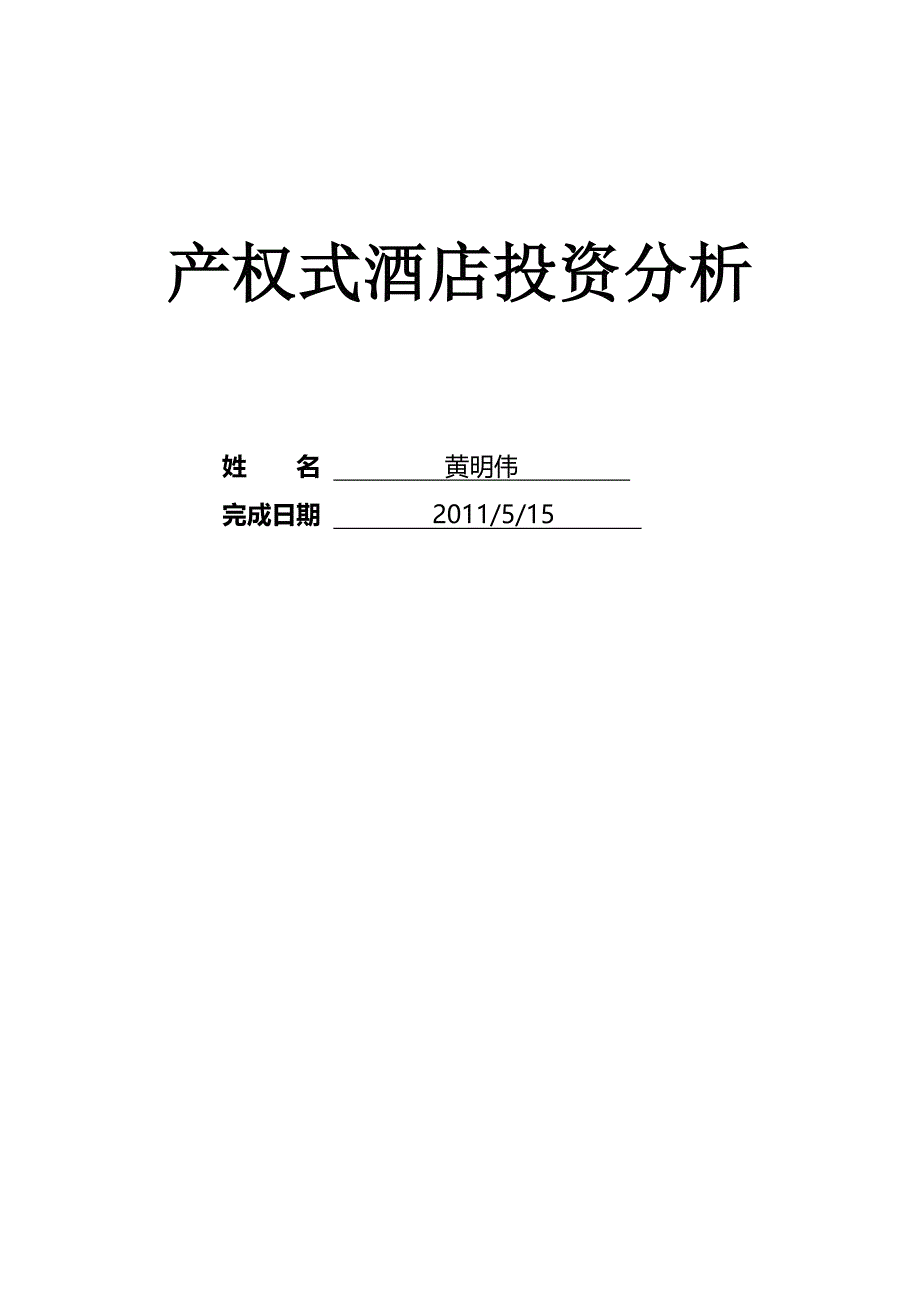 产权式酒店投资分析

姓 名 黄明伟

完成日期 2011/5/15